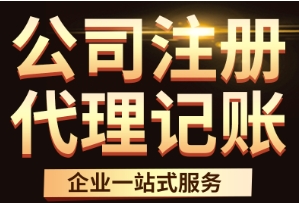 公司注册
代理记账
企业一站式服务